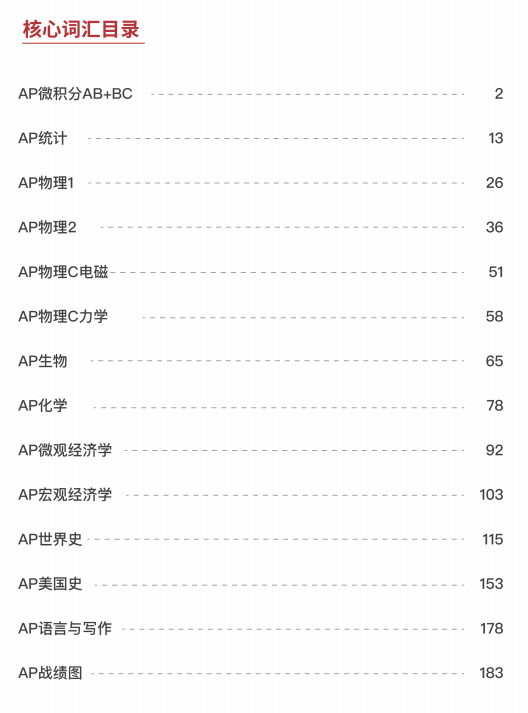 核心词汇目录

AP微积分AB+BC 2

AP统计 13

AP物理1 26

AP物理2 36

AP物理C电磁 51

AP物理C力学 58

AP生物 65

AP化学 78

AP微观经济学 92

AP宏观经济学 103

AP世界史 115

AP美国史 153

AP语言与写作 178

AP战绩图 183